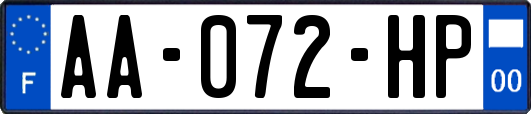 F

AA-072-HP

00